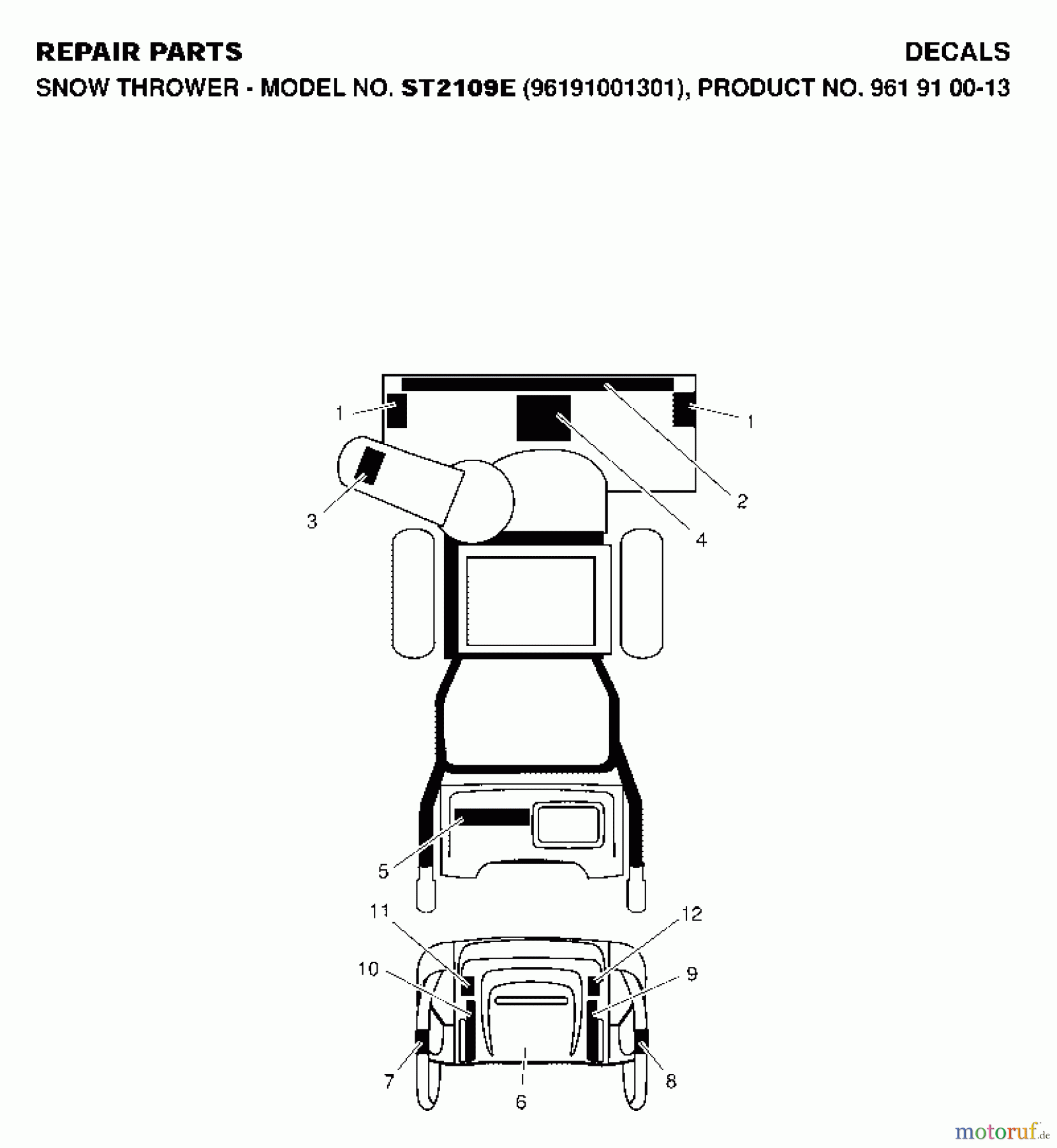 REPAIR PARTS
DECALS
SNOW THROWER - MODEL NO. ST2109E (96191001301), PRODUCT NO. 961 91 00-13

1
1
2
3
4
5
11
12
10
9
7
8
6

motoruf.de